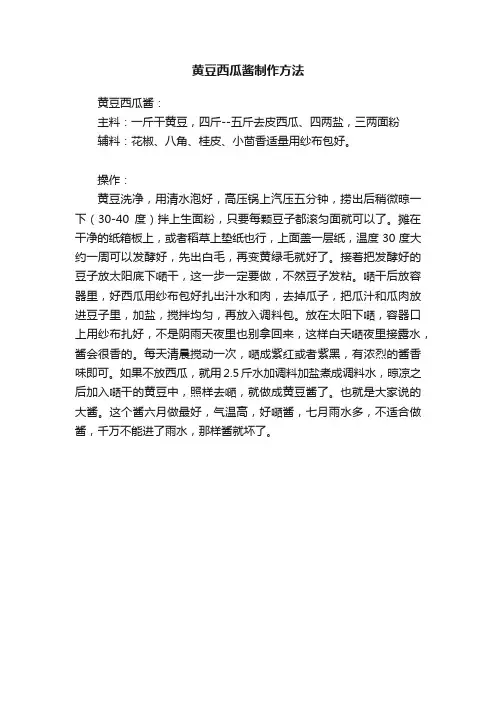 黄豆西瓜酱制作方法

黄豆西瓜酱：
主料：一斤干黄豆，四斤--五斤去皮西瓜、四两盐，三两面粉
辅料：花椒、八角、桂皮、小茴香适量用纱布包好。

操作：
黄豆洗净，用清水泡好，高压锅上汽压五分钟，捞出后稍微晾一下（30-40 度）拌上生面粉，只要每颗豆子都滚匀面就可以了。摊在干净的纸箱板上，或者稻草上垫纸也行，上面盖一层纸，温度 30 度大约一周可以发酵好，先出白毛，再变黄绿毛就好了。接着把发酵好的豆子放太阳底下晒干，这一步一定要做，不然豆子发粘。晒干后放容器里，好西瓜用纱布包好扎出汁水和肉，去掉瓜子，把瓜汁和瓜肉放进豆子里，加盐，搅拌均匀，再放入调料包。放在太阳下晒，容器口上用纱布扎好，不是阴雨天夜里也别拿回来，这样白天晒夜里接露水，酱会很香的。每天清晨搅动一次，晒成紫红或者紫黑，有浓烈的酱香味即可。如果不放西瓜，就用 2.5 斤水加调料加盐煮成调料水，晾凉之后加入晒干的黄豆中，照样去晒，就做成黄豆酱了。也就是大家说的大酱。这个酱六月做最好，气温高，好晒酱，七月雨水多，不适合做酱，千万不能进了雨水，那样酱就坏了。